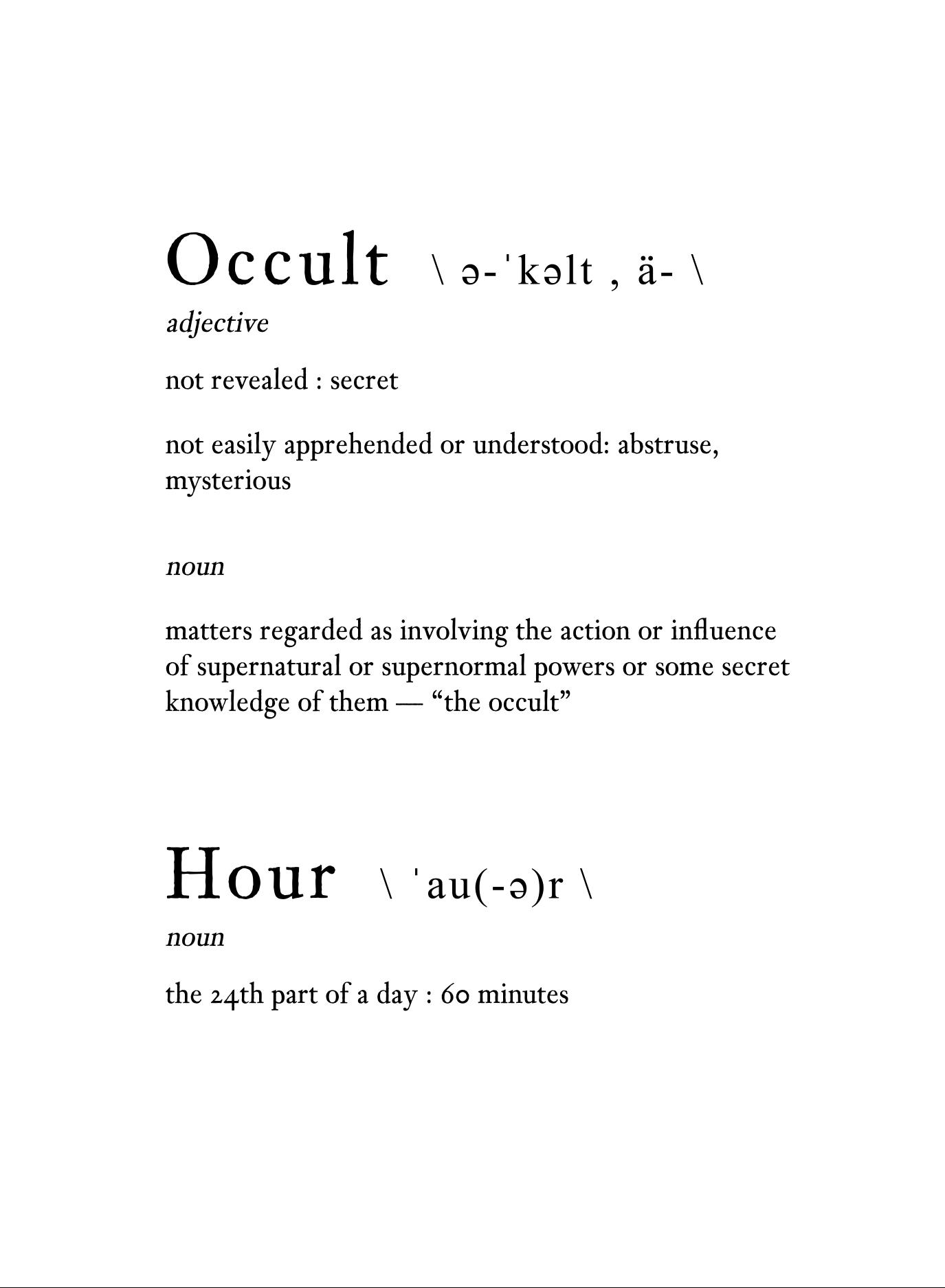 Occult \ ə-ˈkəlt , ä- \

adjective

not revealed : secret

not easily apprehended or understood: abstruse, mysterious

noun

matters regarded as involving the action or influence of supernatural or supernormal powers or some secret knowledge of them — “the occult”

Hour \ ˈau(-ə)r \

noun

the 24th part of a day : 60 minutes